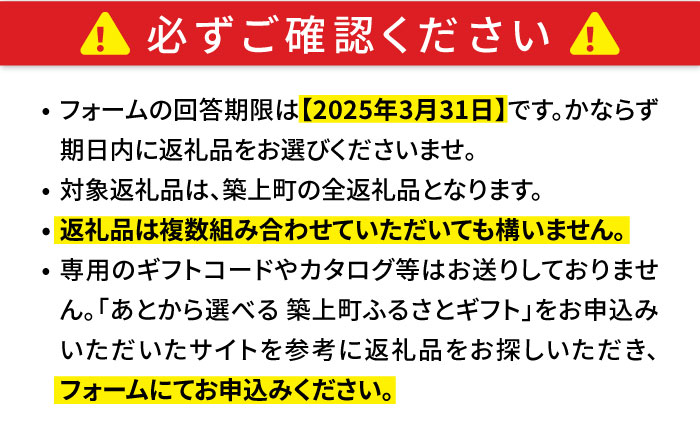 必ずご確認ください

• フォームの回答期限は【2025年3月31日】です。かならず期日内に返礼品をお選びくださいませ。

• 対象返礼品は、築上町の全返礼品となります。

• 返礼品は複数組み合わせていただいても構いません。

• 専用のギフトコードやカタログ等はお送りしておりません。「あとから選べる 築上町ふるさとギフト」をお申込みいただいたサイトを参考に返礼品をお探しいただき、フォームにてお申込みください。